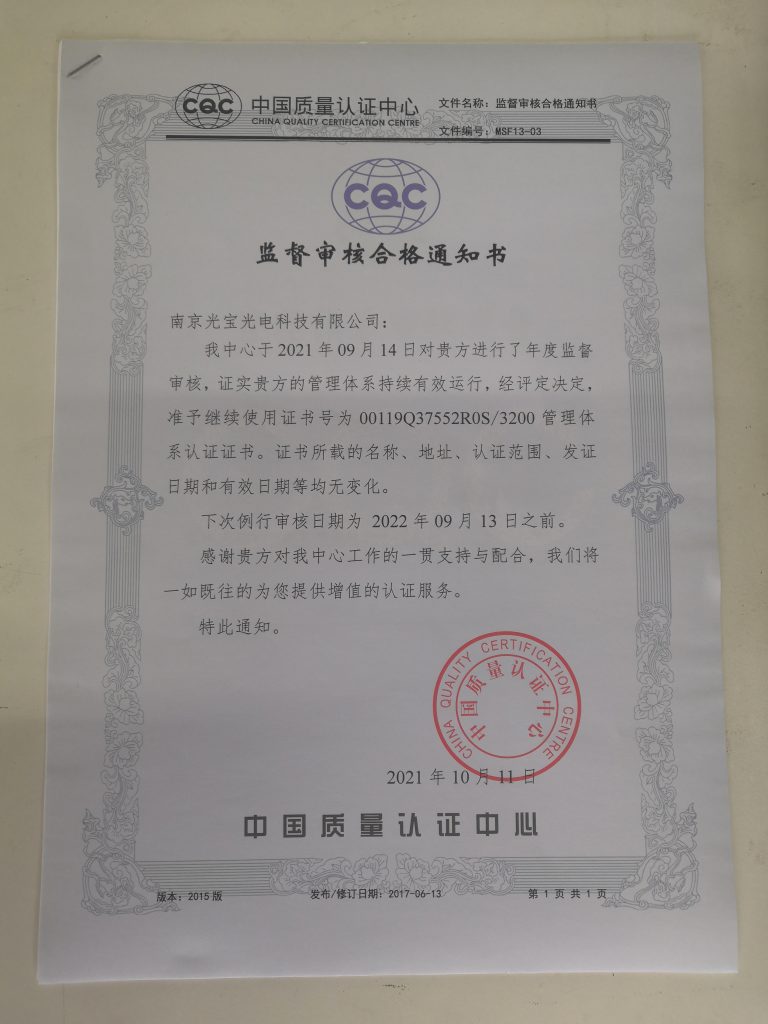 CQC 中国质量认证中心
CHINA QUALITY CERTIFICATION CENTRE

文件名称：监督审核合格通知书
文件编号：MSF13-03

CQC

监督审核合格通知书

南京光宝光电科技有限公司：

我中心于 2021 年 09 月 14 日对贵方进行了年度监督审核，证实贵方的管理体系持续有效运行，经评定决定，准予继续使用证书号为 00119Q37552R0S/3200 管理体系认证证书。证书所载的名称、地址、认证范围、发证日期和有效日期等均无变化。

下次例行审核日期为 2022 年 09 月 13 日之前。

感谢贵方对我中心工作的一贯支持与配合，我们将一如既往的为您提供增值的认证服务。

特此通知。

CHINA QUALITY CERTIFICATION CENTRE
中国质量认证中心

2021 年 10 月 11 日

中国质量认证中心

版本：2015 版　　发布/修订日期：2017-06-13　　第 1 页 共 1 页